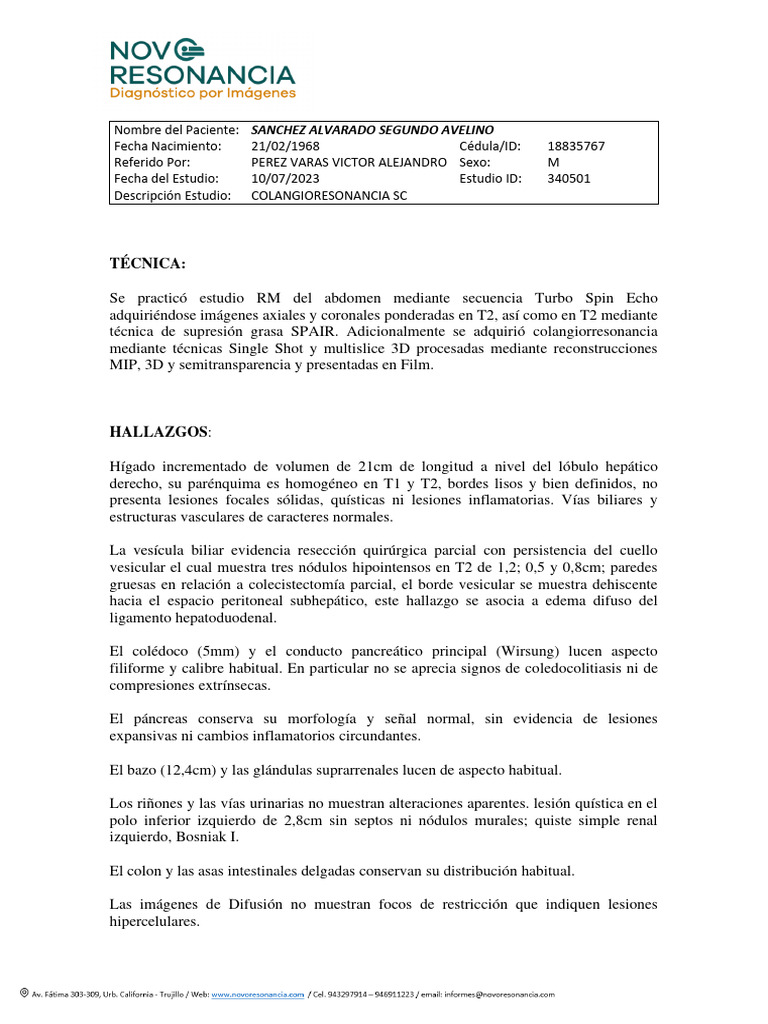 NOVO RESONANCIA
Diagnóstico por Imágenes

| Nombre del Paciente: | SANCHEZ ALVARADO SEGUNDO AVELINO | | |
|---|---|---|---|
| Fecha Nacimiento: | 21/02/1968 | Cédula/ID: | 18835767 |
| Referido Por: | PEREZ VARAS VICTOR ALEJANDRO | Sexo: | M |
| Fecha del Estudio: | 10/07/2023 | Estudio ID: | 340501 |
| Descripción Estudio: | COLANGIORESONANCIA SC | | |

TÉCNICA:

Se practicó estudio RM del abdomen mediante secuencia Turbo Spin Echo adquiriéndose imágenes axiales y coronales ponderadas en T2, así como en T2 mediante técnica de supresión grasa SPAIR. Adicionalmente se adquirió colangiorresonancia mediante técnicas Single Shot y multislice 3D procesadas mediante reconstrucciones MIP, 3D y semitransparencia y presentadas en Film.

HALLAZGOS:

Hígado incrementado de volumen de 21cm de longitud a nivel del lóbulo hepático derecho, su parénquima es homogéneo en T1 y T2, bordes lisos y bien definidos, no presenta lesiones focales sólidas, quísticas ni lesiones inflamatorias. Vías biliares y estructuras vasculares de caracteres normales.

La vesícula biliar evidencia resección quirúrgica parcial con persistencia del cuello vesicular el cual muestra tres nódulos hipointensos en T2 de 1,2; 0,5 y 0,8cm; paredes gruesas en relación a colecistectomía parcial, el borde vesicular se muestra dehiscente hacia el espacio peritoneal subhepático, este hallazgo se asocia a edema difuso del ligamento hepatoduodenal.

El colédoco (5mm) y el conducto pancreático principal (Wirsung) lucen aspecto filiforme y calibre habitual. En particular no se aprecia signos de coledocolitiasis ni de compresiones extrínsecas.

El páncreas conserva su morfología y señal normal, sin evidencia de lesiones expansivas ni cambios inflamatorios circundantes.

El bazo (12,4cm) y las glándulas suprarrenales lucen de aspecto habitual.

Los riñones y las vías urinarias no muestran alteraciones aparentes. lesión quística en el polo inferior izquierdo de 2,8cm sin septos ni nódulos murales; quiste simple renal izquierdo, Bosniak I.

El colon y las asas intestinales delgadas conservan su distribución habitual.

Las imágenes de Difusión no muestran focos de restricción que indiquen lesiones hipercelulares.

Av. Fátima 303-309, Urb. California - Trujillo / Web: www.novoresonancia.com / Cel. 943297914 – 946911223 / email: informes@novoresonancia.com